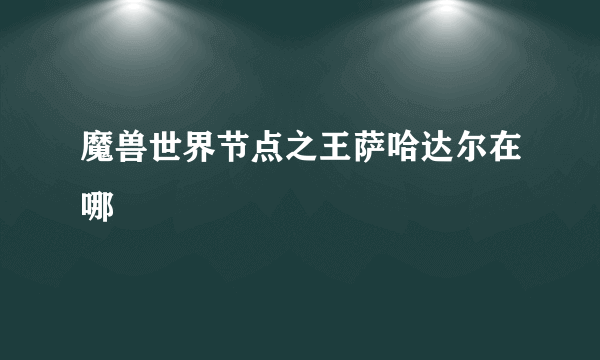 魔兽世界节点之王萨哈达尔在哪